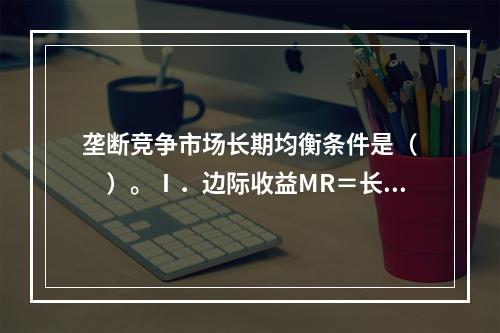 垄断竞争市场长期均衡条件是（ ）。Ⅰ．边际收益MR＝长...